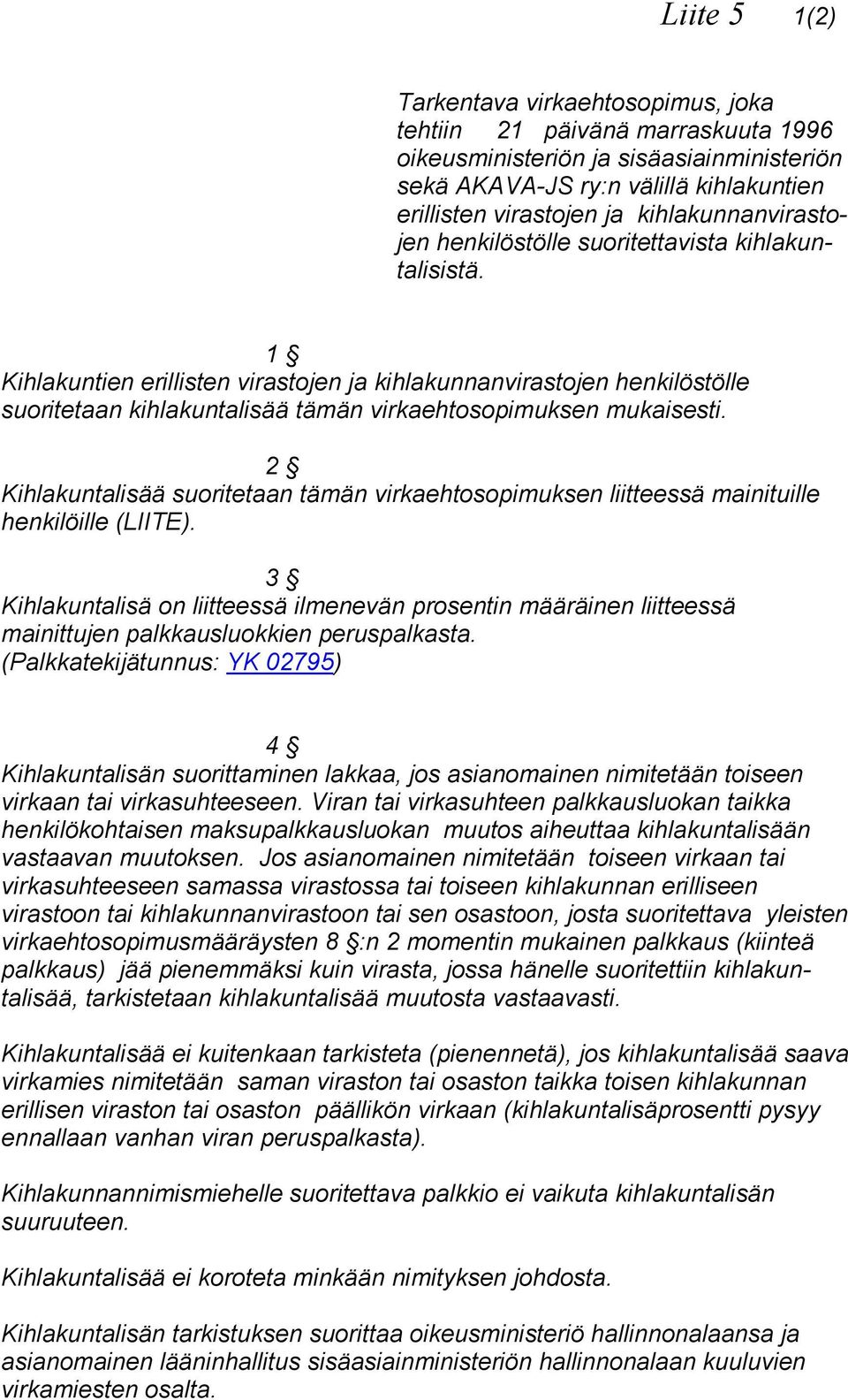 Liite 5 1(2)

Tarkentava virkaehtosopimus, joka tehtiin 21 päivänä marraskuuta 1996 oikeusministeriön ja sisäasiainministeriön sekä AKAVA-JS ry:n välillä kihlakuntien erillisten virastojen ja kihlakunnanvirastojen henkilöstölle suoritettavista kihlakuntalisistä.

1 §
Kihlakuntien erillisten virastojen ja kihlakunnanvirastojen henkilöstölle suoritetaan kihlakuntalisää tämän virkaehtosopimuksen mukaisesti.

2 §
Kihlakuntalisää suoritetaan tämän virkaehtosopimuksen liitteessä mainituille henkilöille (LIITE).

3 §
Kihlakuntalisä on liitteessä ilmenevän prosentin määräinen liitteessä mainittujen palkkausluokkien peruspalkasta.
(Palkkatekijätunnus: YK 02795)

4 §
Kihlakuntalisän suorittaminen lakkaa, jos asianomainen nimitetään toiseen virkaan tai virkasuhteeseen. Viran tai virkasuhteen palkkausluokan taikka henkilökohtaisen maksupalkkausluokan muutos aiheuttaa kihlakuntalisään vastaavan muutoksen. Jos asianomainen nimitetään toiseen virkaan tai virkasuhteeseen samassa virastossa tai toiseen kihlakunnan erilliseen virastoon tai kihlakunnanvirastoon tai sen osastoon, josta suoritettava yleisten virkaehtosopimusmääräysten 8 §:n 2 momentin mukainen palkkaus (kiinteä palkkaus) jää pienemmäksi kuin virasta, jossa hänelle suoritettiin kihlakuntalisää, tarkistetaan kihlakuntalisää muutosta vastaavasti.

Kihlakuntalisää ei kuitenkaan tarkisteta (pienennetä), jos kihlakuntalisää saava virkamies nimitetään saman viraston tai osaston taikka toisen kihlakunnan erillisen viraston tai osaston päällikön virkaan (kihlakuntalisäprosentti pysyy ennallaan vanhan viran peruspalkasta).

Kihlakunnannimismiehelle suoritettava palkkio ei vaikuta kihlakuntalisän suuruuteen.

Kihlakuntalisää ei koroteta minkään nimityksen johdosta.

Kihlakuntalisän tarkistuksen suorittaa oikeusministeriö hallinnonalaansa ja asianomainen lääninhallitus sisäasiainministeriön hallinnonalaan kuuluvien virkamiesten osalta.